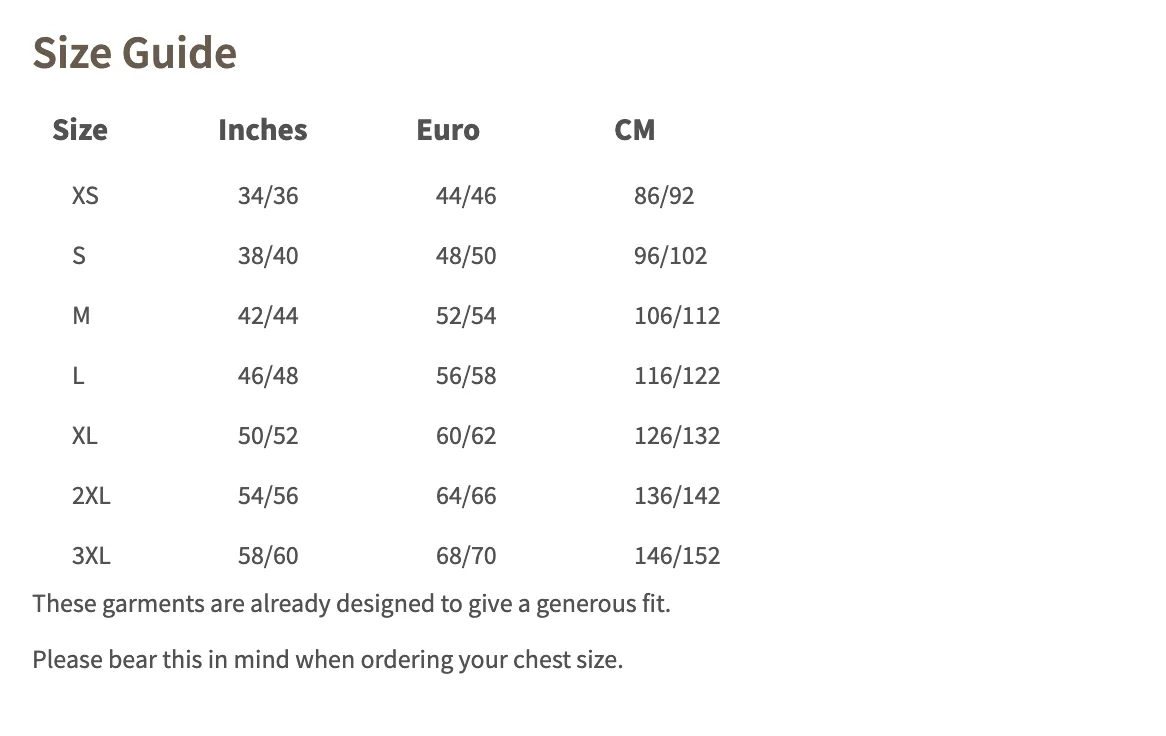 Size Guide

| Size | Inches | Euro | CM |
|---|---|---|---|
| XS | 34/36 | 44/46 | 86/92 |
| S | 38/40 | 48/50 | 96/102 |
| M | 42/44 | 52/54 | 106/112 |
| L | 46/48 | 56/58 | 116/122 |
| XL | 50/52 | 60/62 | 126/132 |
| 2XL | 54/56 | 64/66 | 136/142 |
| 3XL | 58/60 | 68/70 | 146/152 |

These garments are already designed to give a generous fit.

Please bear this in mind when ordering your chest size.